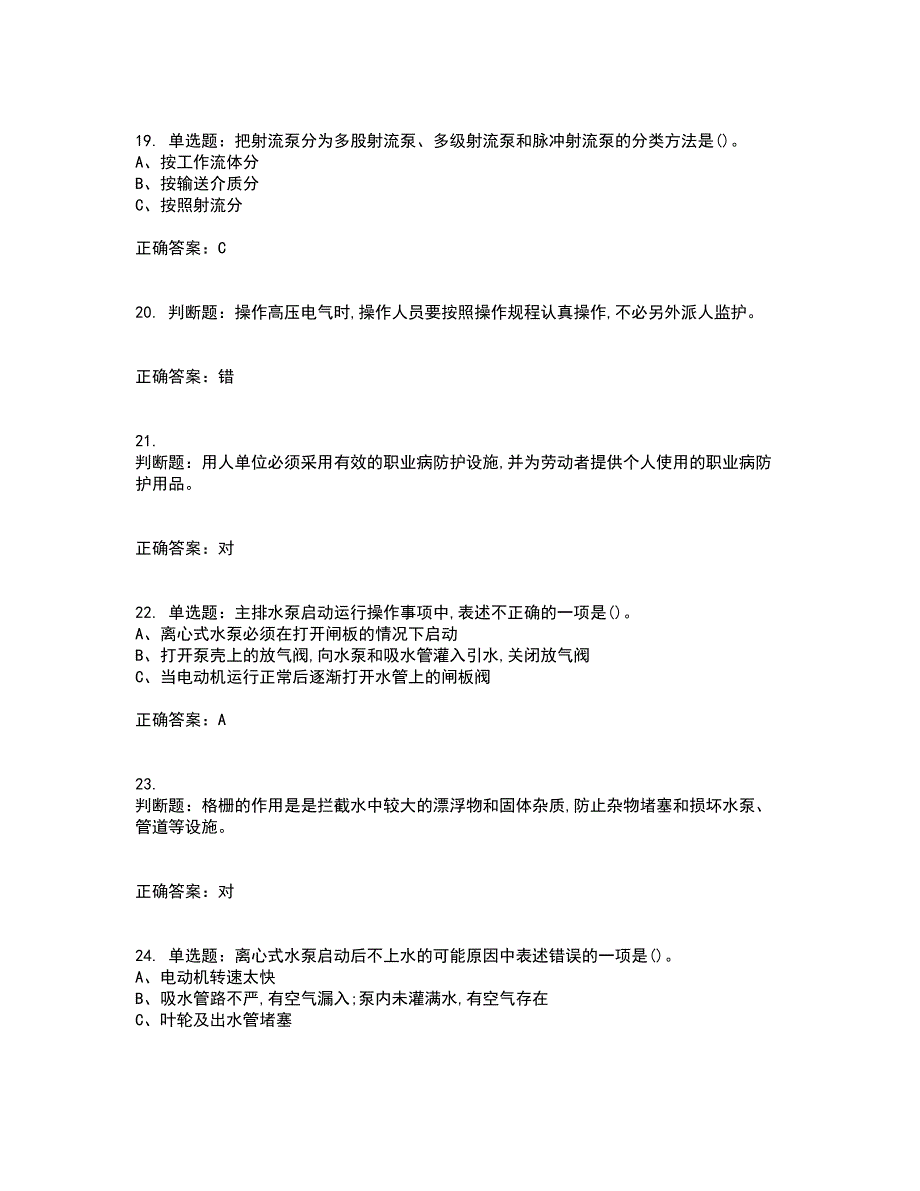 19. 单选题：把射流泵分为多股射流泵、多级射流泵和脉冲射流泵的分类方法是()。
A、按工作流体分
B、按输送介质分
C、按照射流分

正确答案：C

20. 判断题：操作高压电气时,操作人员要按照操作规程认真操作,不必另外派人监护。

正确答案：错

21.
判断题：用人单位必须采用有效的职业病防护设施,并为劳动者提供个人使用的职业病防护用品。

正确答案：对

22. 单选题：主排水泵启动运行操作事项中,表述不正确的一项是()。
A、离心式水泵必须在打开闸板的情况下启动
B、打开泵壳上的放气阀,向水泵和吸水管灌入引水,关闭放气阀
C、当电动机运行正常后逐渐打开水管上的闸板阀

正确答案：A

23.
判断题：格栅的作用是是拦截水中较大的漂浮物和固体杂质,防止杂物堵塞和损坏水泵、管道等设施。

正确答案：对

24. 单选题：离心式水泵启动后不上水的可能原因中表述错误的一项是()。
A、电动机转速太快
B、吸水管路不严,有空气漏入;泵内未灌满水,有空气存在
C、叶轮及出水管堵塞